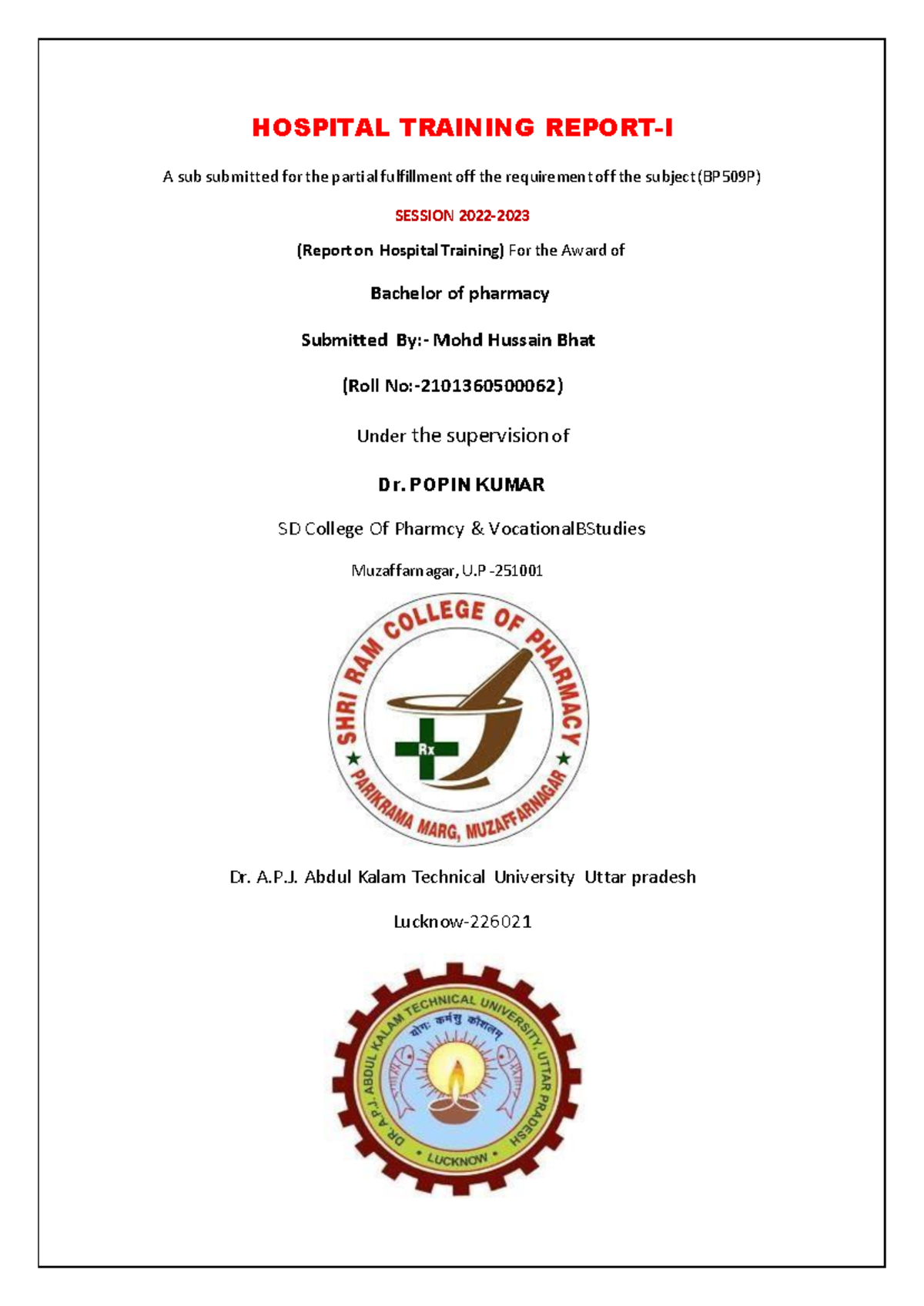 HOSPITAL TRAINING REPORT-I

A sub submitted for the partial fulfillment off the requirement off the subject (BP509P)

SESSION 2022-2023

(Report on Hospital Training) For the Award of

Bachelor of pharmacy

Submitted By:- Mohd Hussain Bhat

(Roll No:-2101360500062)

Under the supervision of

Dr. POPIN KUMAR

SD College Of Pharmcy & VocationalBStudies

Muzaffarnagar, U.P -251001

SHRI RAM COLLEGE OF PHARMACY

Rx

PARIKRAMA MARG, MUZAFFARNAGAR

Dr. A.P.J. Abdul Kalam Technical University Uttar pradesh

Lucknow-226021

DR. A.P.J. ABDUL KALAM TECHNICAL UNIVERSITY, UTTAR PRADESH

योगः कर्मसु कौशलम्

LUCKNOW